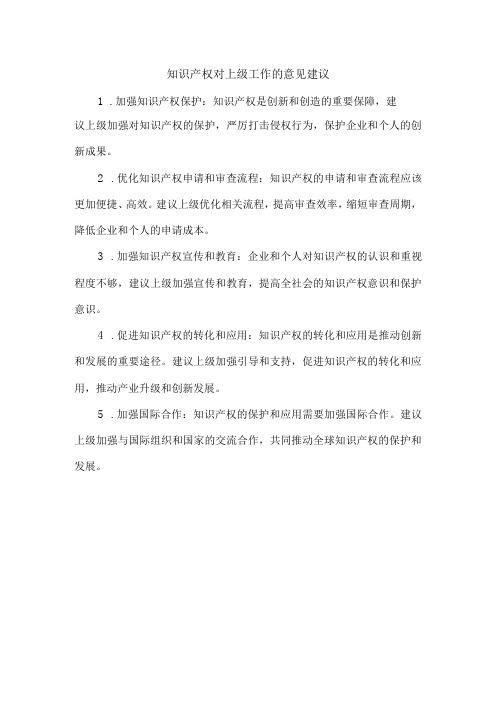 知识产权对上级工作的意见建议

1．加强知识产权保护：知识产权是创新和创造的重要保障，建议上级加强对知识产权的保护，严厉打击侵权行为，保护企业和个人的创新成果。

2．优化知识产权申请和审查流程：知识产权的申请和审查流程应该更加便捷、高效。建议上级优化相关流程，提高审查效率，缩短审查周期，降低企业和个人的申请成本。

3．加强知识产权宣传和教育：企业和个人对知识产权的认识和重视程度不够，建议上级加强宣传和教育，提高全社会的知识产权意识和保护意识。

4．促进知识产权的转化和应用：知识产权的转化和应用是推动创新和发展的重要途径。建议上级加强引导和支持，促进知识产权的转化和应用，推动产业升级和创新发展。

5．加强国际合作：知识产权的保护和应用需要加强国际合作。建议上级加强与国际组织和国家的交流合作，共同推动全球知识产权的保护和发展。